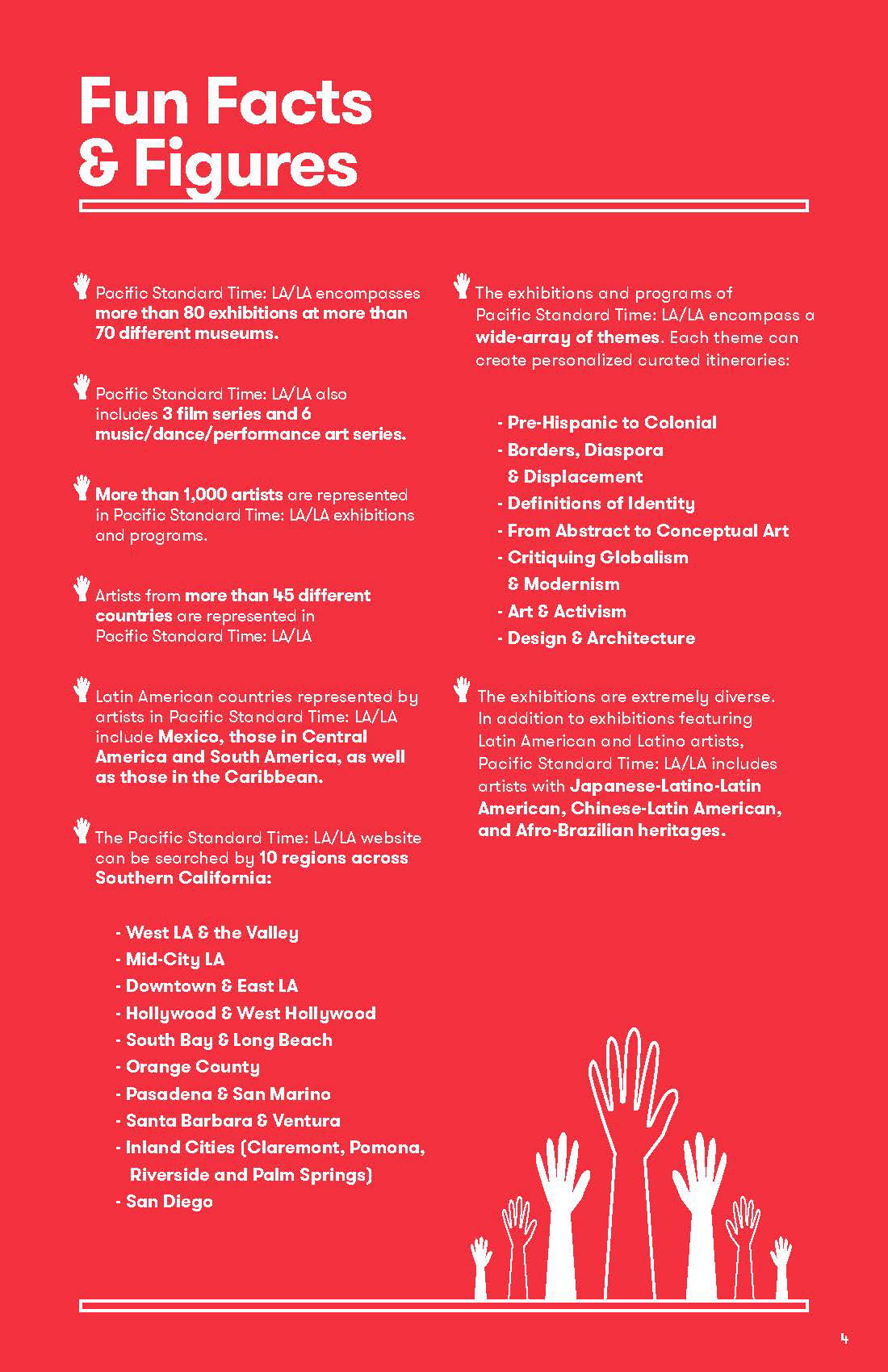 Fun Facts & Figures

Pacific Standard Time: LA/LA encompasses more than 80 exhibitions at more than 70 different museums.

Pacific Standard Time: LA/LA also includes 3 film series and 6 music/dance/performance art series.

More than 1,000 artists are represented in Pacific Standard Time: LA/LA exhibitions and programs.

Artists from more than 45 different countries are represented in Pacific Standard Time: LA/LA

Latin American countries represented by artists in Pacific Standard Time: LA/LA include Mexico, those in Central America and South America, as well as those in the Caribbean.

The Pacific Standard Time: LA/LA website can be searched by 10 regions across Southern California:

- West LA & the Valley
- Mid-City LA
- Downtown & East LA
- Hollywood & West Hollywood
- South Bay & Long Beach
- Orange County
- Pasadena & San Marino
- Santa Barbara & Ventura
- Inland Cities (Claremont, Pomona, Riverside and Palm Springs)
- San Diego

The exhibitions and programs of Pacific Standard Time: LA/LA encompass a wide-array of themes. Each theme can create personalized curated itineraries:

- Pre-Hispanic to Colonial
- Borders, Diaspora & Displacement
- Definitions of Identity
- From Abstract to Conceptual Art
- Critiquing Globalism & Modernism
- Art & Activism
- Design & Architecture

The exhibitions are extremely diverse. In addition to exhibitions featuring Latin American and Latino artists, Pacific Standard Time: LA/LA includes artists with Japanese-Latino-Latin American, Chinese-Latin American, and Afro-Brazilian heritages.

4